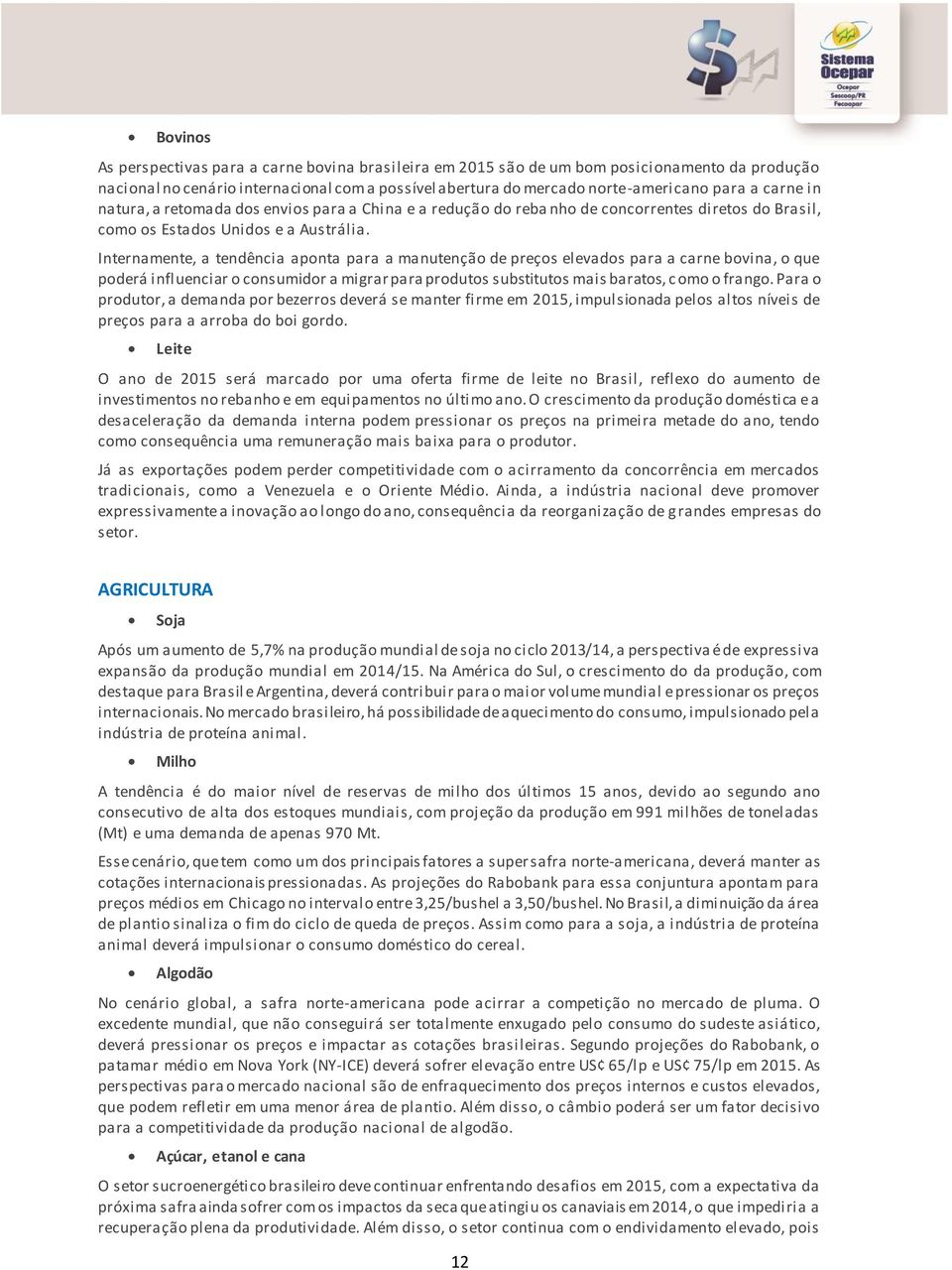 Sistema Ocepar
Ocepar
Sescoop/PR
Fecoopar

• Bovinos

As perspectivas para a carne bovina brasileira em 2015 são de um bom posicionamento da produção nacional no cenário internacional com a possível abertura do mercado norte-americano para a carne in natura, a retomada dos envios para a China e a redução do rebanho de concorrentes diretos do Brasil, como os Estados Unidos e a Austrália.

Internamente, a tendência aponta para a manutenção de preços elevados para a carne bovina, o que poderá influenciar o consumidor a migrar para produtos substitutos mais baratos, como o frango. Para o produtor, a demanda por bezerros deverá se manter firme em 2015, impulsionada pelos altos níveis de preços para a arroba do boi gordo.

• Leite

O ano de 2015 será marcado por uma oferta firme de leite no Brasil, reflexo do aumento de investimentos no rebanho e em equipamentos no último ano. O crescimento da produção doméstica e a desaceleração da demanda interna podem pressionar os preços na primeira metade do ano, tendo como consequência uma remuneração mais baixa para o produtor.

Já as exportações podem perder competitividade com o acirramento da concorrência em mercados tradicionais, como a Venezuela e o Oriente Médio. Ainda, a indústria nacional deve promover expressivamente a inovação ao longo do ano, consequência da reorganização de grandes empresas do setor.

AGRICULTURA

• Soja

Após um aumento de 5,7% na produção mundial de soja no ciclo 2013/14, a perspectiva é de expressiva expansão da produção mundial em 2014/15. Na América do Sul, o crescimento do da produção, com destaque para Brasil e Argentina, deverá contribuir para o maior volume mundial e pressionar os preços internacionais. No mercado brasileiro, há possibilidade de aquecimento do consumo, impulsionado pela indústria de proteína animal.

• Milho

A tendência é do maior nível de reservas de milho dos últimos 15 anos, devido ao segundo ano consecutivo de alta dos estoques mundiais, com projeção da produção em 991 milhões de toneladas (Mt) e uma demanda de apenas 970 Mt.

Esse cenário, que tem como um dos principais fatores a supersafra norte-americana, deverá manter as cotações internacionais pressionadas. As projeções do Rabobank para essa conjuntura apontam para preços médios em Chicago no intervalo entre 3,25/bushel a 3,50/bushel. No Brasil, a diminuição da área de plantio sinaliza o fim do ciclo de queda de preços. Assim como para a soja, a indústria de proteína animal deverá impulsionar o consumo doméstico do cereal.

• Algodão

No cenário global, a safra norte-americana pode acirrar a competição no mercado de pluma. O excedente mundial, que não conseguirá ser totalmente enxugado pelo consumo do sudeste asiático, deverá pressionar os preços e impactar as cotações brasileiras. Segundo projeções do Rabobank, o patamar médio em Nova York (NY-ICE) deverá sofrer elevação entre US¢ 65/lp e US¢ 75/lp em 2015. As perspectivas para o mercado nacional são de enfraquecimento dos preços internos e custos elevados, que podem refletir em uma menor área de plantio. Além disso, o câmbio poderá ser um fator decisivo para a competitividade da produção nacional de algodão.

• Açúcar, etanol e cana

O setor sucroenergético brasileiro deve continuar enfrentando desafios em 2015, com a expectativa da próxima safra ainda sofrer com os impactos da seca que atingiu os canaviais em 2014, o que impediria a recuperação plena da produtividade. Além disso, o setor continua com o endividamento elevado, pois

12